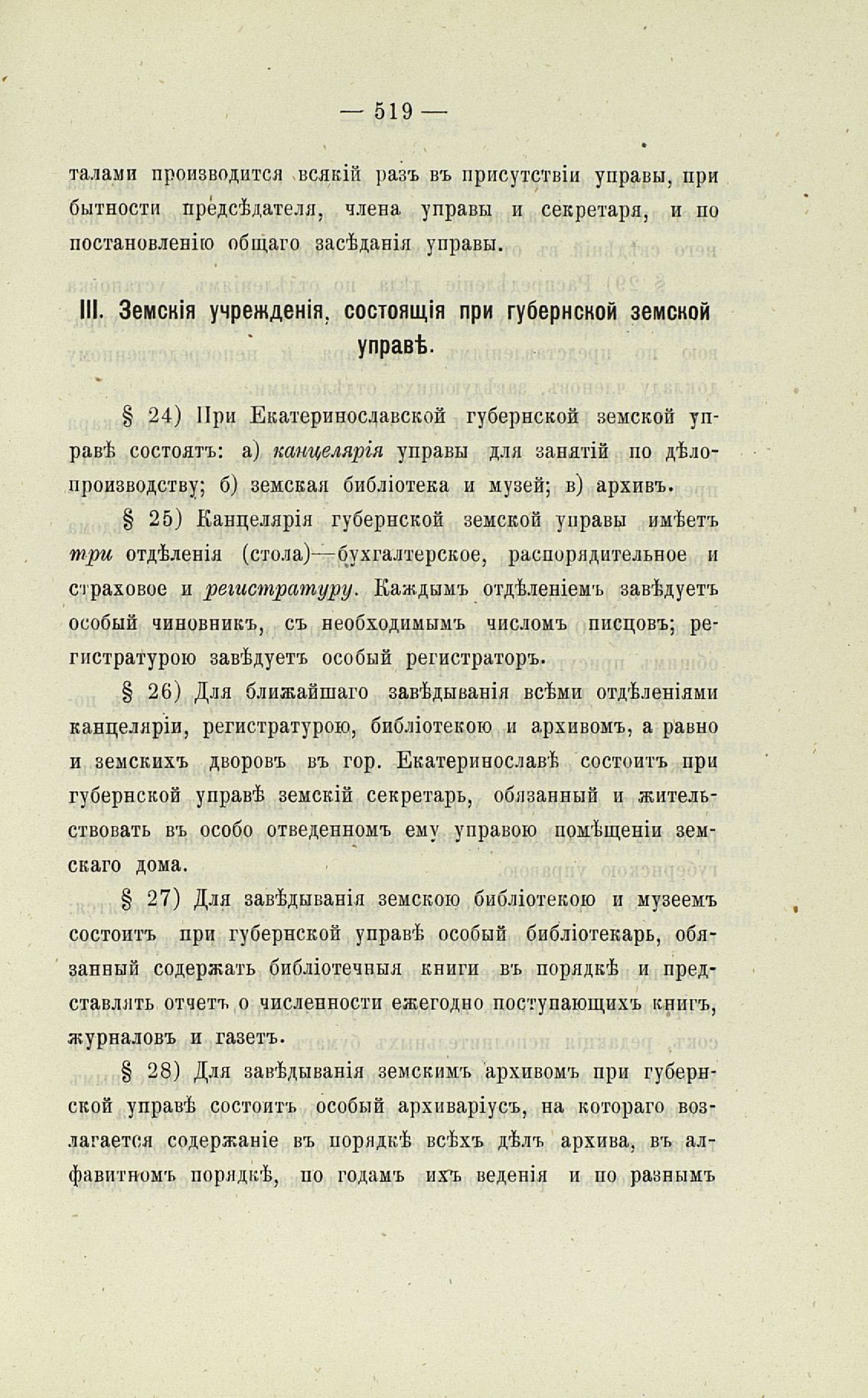 — 519 —

талами производится всякій разъ въ присутствіи управы, при бытности предсѣдателя, члена управы и секретаря, и по постановленію общаго засѣданія управы.

III. Земскія учрежденія, состоящія при губернской земской управѣ.

§ 24) При Екатеринославской губернской земской управѣ состоятъ: а) канцелярія управы для занятій по дѣлопроизводству; б) земская библіотека и музей; в) архивъ.

§ 25) Канцелярія губернской земской управы имѣетъ три отдѣленія (стола)—бухгалтерское, распорядительное и страховое и регистратуру. Каждымъ отдѣленіемъ завѣдуетъ особый чиновникъ, съ необходимымъ числомъ писцовъ; регистратурою завѣдуетъ особый регистраторъ.

§ 26) Для ближайшаго завѣдыванія всѣми отдѣленіями канцеляріи, регистратурою, библіотекою и архивомъ, а равно и земскихъ дворовъ въ гор. Екатеринославѣ состоитъ при губернской управѣ земскій секретарь, обязанный и жительствовать въ особо отведенномъ ему управою помѣщеніи земскаго дома.

§ 27) Для завѣдыванія земскою библіотекою и музеемъ состоитъ при губернской управѣ особый библіотекарь, обязанный содержать библіотечныя книги въ порядкѣ и представлять отчетъ о численности ежегодно поступающихъ книгъ, журналовъ и газетъ.

§ 28) Для завѣдыванія земскимъ архивомъ при губернской управѣ состоитъ особый архиваріусъ, на котораго возлагается содержаніе въ порядкѣ всѣхъ дѣлъ архива, въ алфавитномъ порядкѣ, по годамъ ихъ веденія и по разнымъ